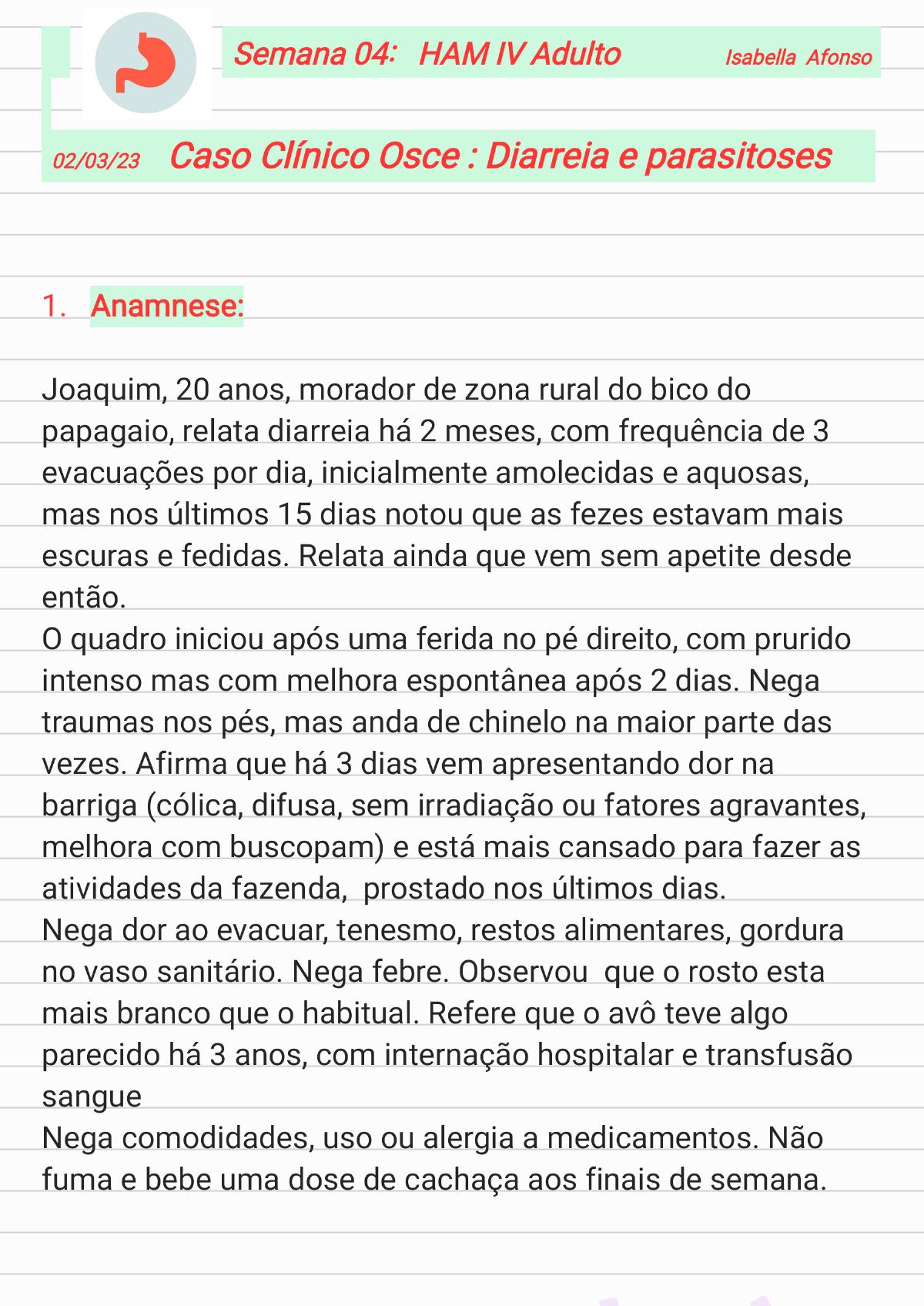 Semana 04: HAM IV Adulto Isabella Afonso

02/03/23 Caso Clínico Osce : Diarreia e parasitoses

1. Anamnese:

Joaquim, 20 anos, morador de zona rural do bico do papagaio, relata diarreia há 2 meses, com frequência de 3 evacuações por dia, inicialmente amolecidas e aquosas, mas nos últimos 15 dias notou que as fezes estavam mais escuras e fedidas. Relata ainda que vem sem apetite desde então.
O quadro iniciou após uma ferida no pé direito, com prurido intenso mas com melhora espontânea após 2 dias. Nega traumas nos pés, mas anda de chinelo na maior parte das vezes. Afirma que há 3 dias vem apresentando dor na barriga (cólica, difusa, sem irradiação ou fatores agravantes, melhora com buscopam) e está mais cansado para fazer as atividades da fazenda, prostado nos últimos dias.
Nega dor ao evacuar, tenesmo, restos alimentares, gordura no vaso sanitário. Nega febre. Observou que o rosto esta mais branco que o habitual. Refere que o avô teve algo parecido há 3 anos, com internação hospitalar e transfusão sangue
Nega comodidades, uso ou alergia a medicamentos. Não fuma e bebe uma dose de cachaça aos finais de semana.